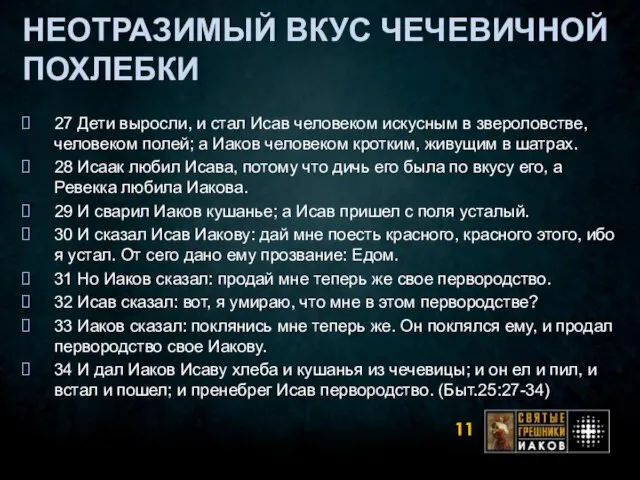 НЕОТРАЗИМЫЙ ВКУС ЧЕЧЕВИЧНОЙ ПОХЛЕБКИ

27 Дети выросли, и стал Исав человеком искусным в звероловстве, человеком полей; а Иаков человеком кротким, живущим в шатрах.

28 Исаак любил Исава, потому что дичь его была по вкусу его, а Ревекка любила Иакова.

29 И сварил Иаков кушанье; а Исав пришел с поля усталый.

30 И сказал Исав Иакову: дай мне поесть красного, красного этого, ибо я устал. От сего дано ему прозвание: Едом.

31 Но Иаков сказал: продай мне теперь же свое первородство.

32 Исав сказал: вот, я умираю, что мне в этом первородстве?

33 Иаков сказал: поклянись мне теперь же. Он поклялся ему, и продал первородство свое Иакову.

34 И дал Иаков Исаву хлеба и кушанья из чечевицы; и он ел и пил, и встал и пошел; и пренебрег Исав первородство. (Быт.25:27-34)

11

СВЯТЫЕ ГРЕШНИКИ ИАКОВ